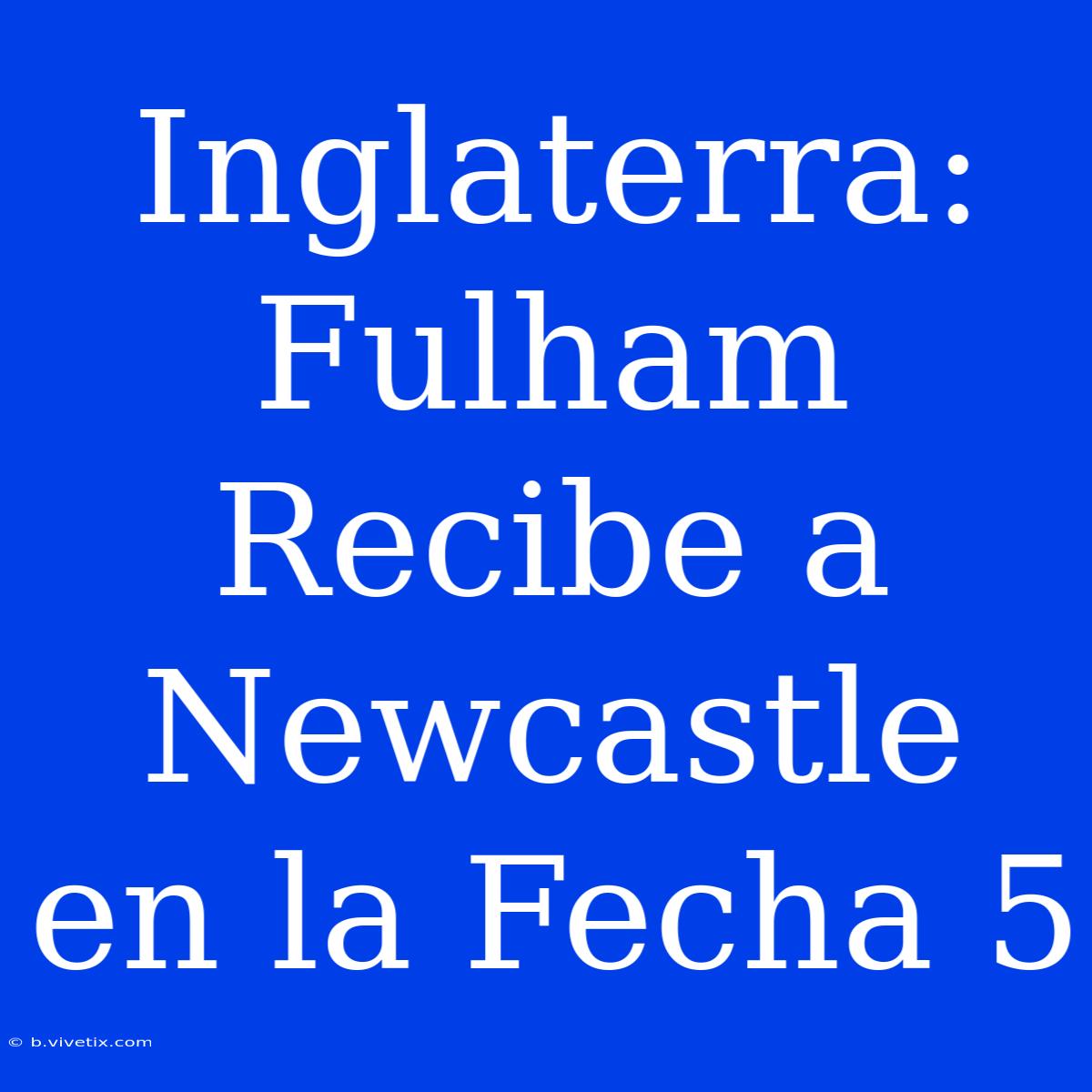 Inglaterra: Fulham Recibe a Newcastle en la Fecha 5

© b.vivetix.com